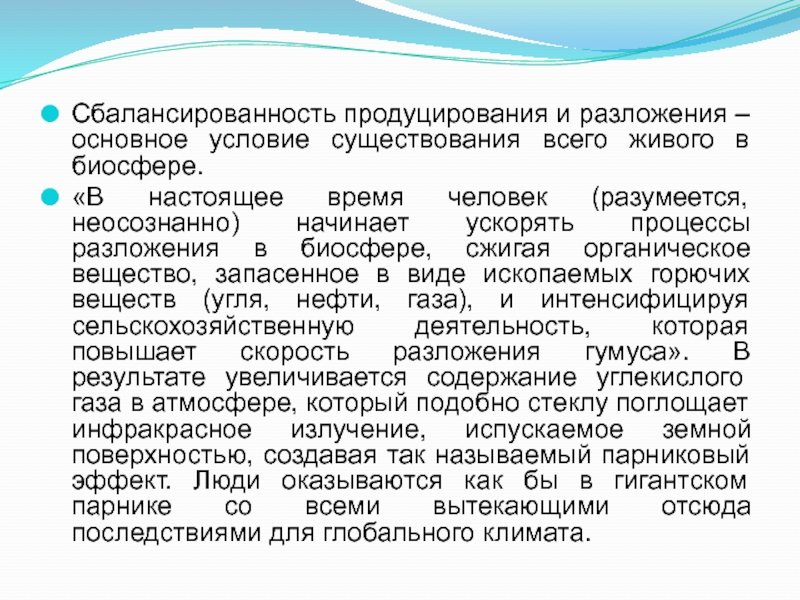 Сбалансированность продуцирования и разложения – основное условие существования всего живого в биосфере.

«В настоящее время человек (разумеется, неосознанно) начинает ускорять процессы разложения в биосфере, сжигая органическое вещество, запасенное в виде ископаемых горючих веществ (угля, нефти, газа), и интенсифицируя сельскохозяйственную деятельность, которая повышает скорость разложения гумуса». В результате увеличивается содержание углекислого газа в атмосфере, который подобно стеклу поглощает инфракрасное излучение, испускаемое земной поверхностью, создавая так называемый парниковый эффект. Люди оказываются как бы в гигантском парнике со всеми вытекающими отсюда последствиями для глобального климата.